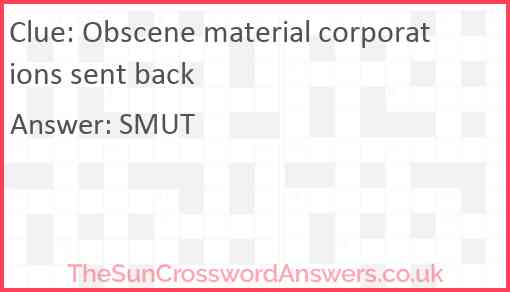 Clue: Obscene material corporations sent back

Answer: SMUT

TheSunCrosswordAnswers.co.uk